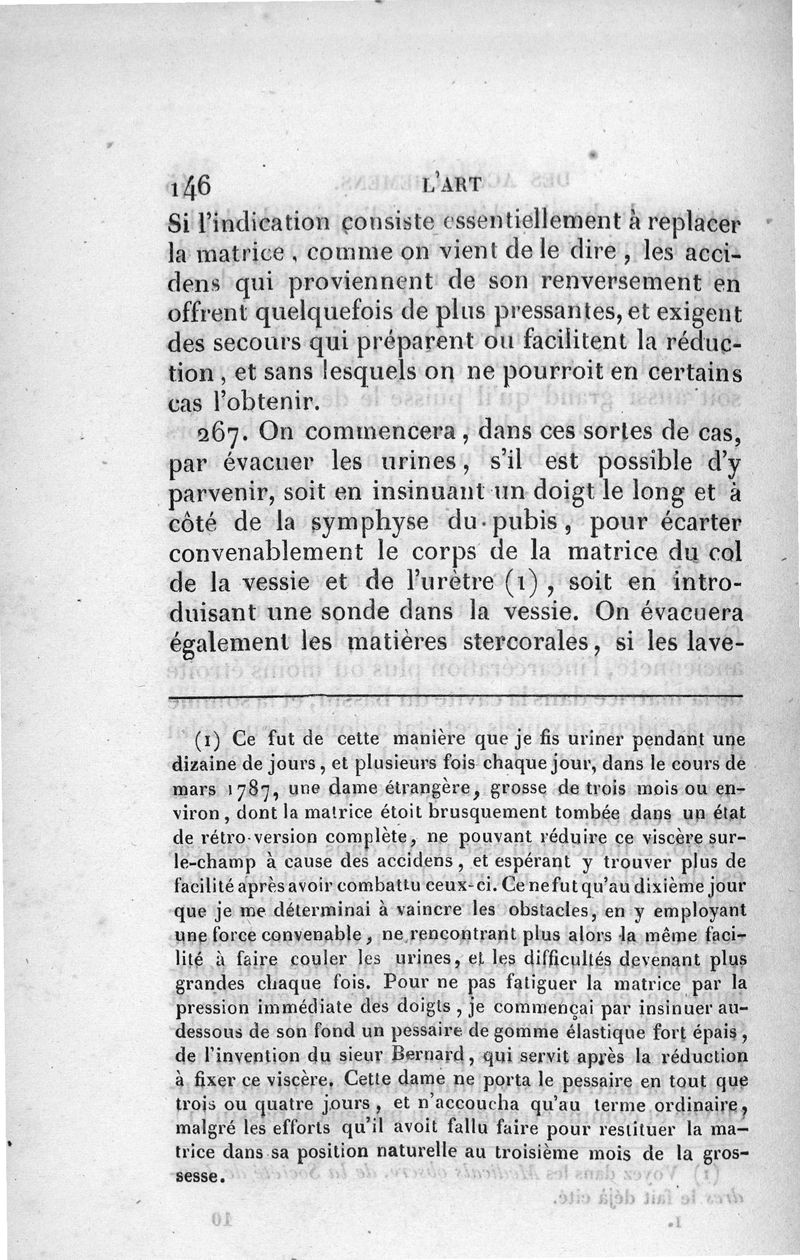 146 L'ART

Si l'indication consiste essentiellement à replacer la matrice, comme on vient de le dire, les accidens qui proviennent de son renversement en offrent quelquefois de plus pressantes, et exigent des secours qui préparent ou facilitent la réduction, et sans lesquels on ne pourroit en certains cas l'obtenir.

267. On commencera, dans ces sortes de cas, par évacuer les urines, s'il est possible d'y parvenir, soit en insinuant un doigt le long et à côté de la symphyse du pubis, pour écarter convenablement le corps de la matrice du col de la vessie et de l'urètre (1), soit en introduisant une sonde dans la vessie. On évacuera également les matières stercorales, si les lave-

(1) Ce fut de cette manière que je fis uriner pendant une dizaine de jours, et plusieurs fois chaque jour, dans le cours de mars 1787, une dame étrangère, grosse de trois mois ou environ, dont la matrice étoit brusquement tombée dans un état de rétro-version complète, ne pouvant réduire ce viscère sur-le-champ à cause des accidens, et espérant y trouver plus de facilité après avoir combattu ceux-ci. Ce ne fut qu'au dixième jour que je me déterminai à vaincre les obstacles, en y employant une force convenable, ne rencontrant plus alors la même facilité à faire couler les urines, et les difficultés devenant plus grandes chaque fois. Pour ne pas fatiguer la matrice par la pression immédiate des doigts, je commençai par insinuer au-dessous de son fond un pessaire de gomme élastique fort épais, de l'invention du sieur Bernard, qui servit après la réduction à fixer ce viscère. Cette dame ne porta le pessaire en tout que trois ou quatre jours, et n'accoucha qu'au terme ordinaire, malgré les efforts qu'il avoit fallu faire pour restituer la matrice dans sa position naturelle au troisième mois de la grossesse.